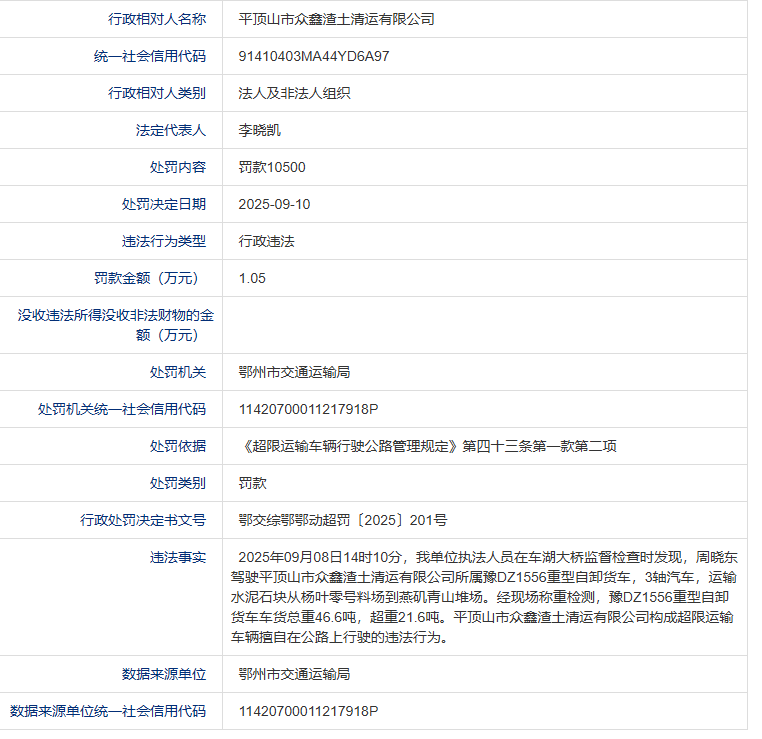 | 行政相对人名称 | 平顶山市众鑫渣土清运有限公司 |
|---|---|
| 统一社会信用代码 | 91410403MA44YD6A97 |
| 行政相对人类别 | 法人及非法人组织 |
| 法定代表人 | 李晓凯 |
| 处罚内容 | 罚款10500 |
| 处罚决定日期 | 2025-09-10 |
| 违法行为类型 | 行政违法 |
| 罚款金额（万元） | 1.05 |
| 没收违法所得没收非法财物的金额（万元） | |
| 处罚机关 | 鄂州市交通运输局 |
| 处罚机关统一社会信用代码 | 11420700011217918P |
| 处罚依据 | 《超限运输车辆行驶公路管理规定》第四十三条第一款第二项 |
| 处罚类别 | 罚款 |
| 行政处罚决定书文号 | 鄂交综鄂鄂动超罚〔2025〕201号 |
| 违法事实 | 2025年09月08日14时10分，我单位执法人员在车湖大桥监督检查时发现，周晓东驾驶平顶山市众鑫渣土清运有限公司所属豫DZ1556重型自卸货车，3轴汽车，运输水泥石块从杨叶零号料场到燕矶青山堆场。经现场称重检测，豫DZ1556重型自卸货车车货总重46.6吨，超重21.6吨。平顶山市众鑫渣土清运有限公司构成超限运输车辆擅自在公路上行驶的违法行为。 |
| 数据来源单位 | 鄂州市交通运输局 |
| 数据来源单位统一社会信用代码 | 11420700011217918P |